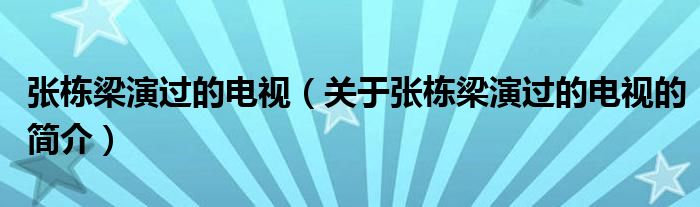 张栋梁演过的电视（关于张栋梁演过的电视的简介）